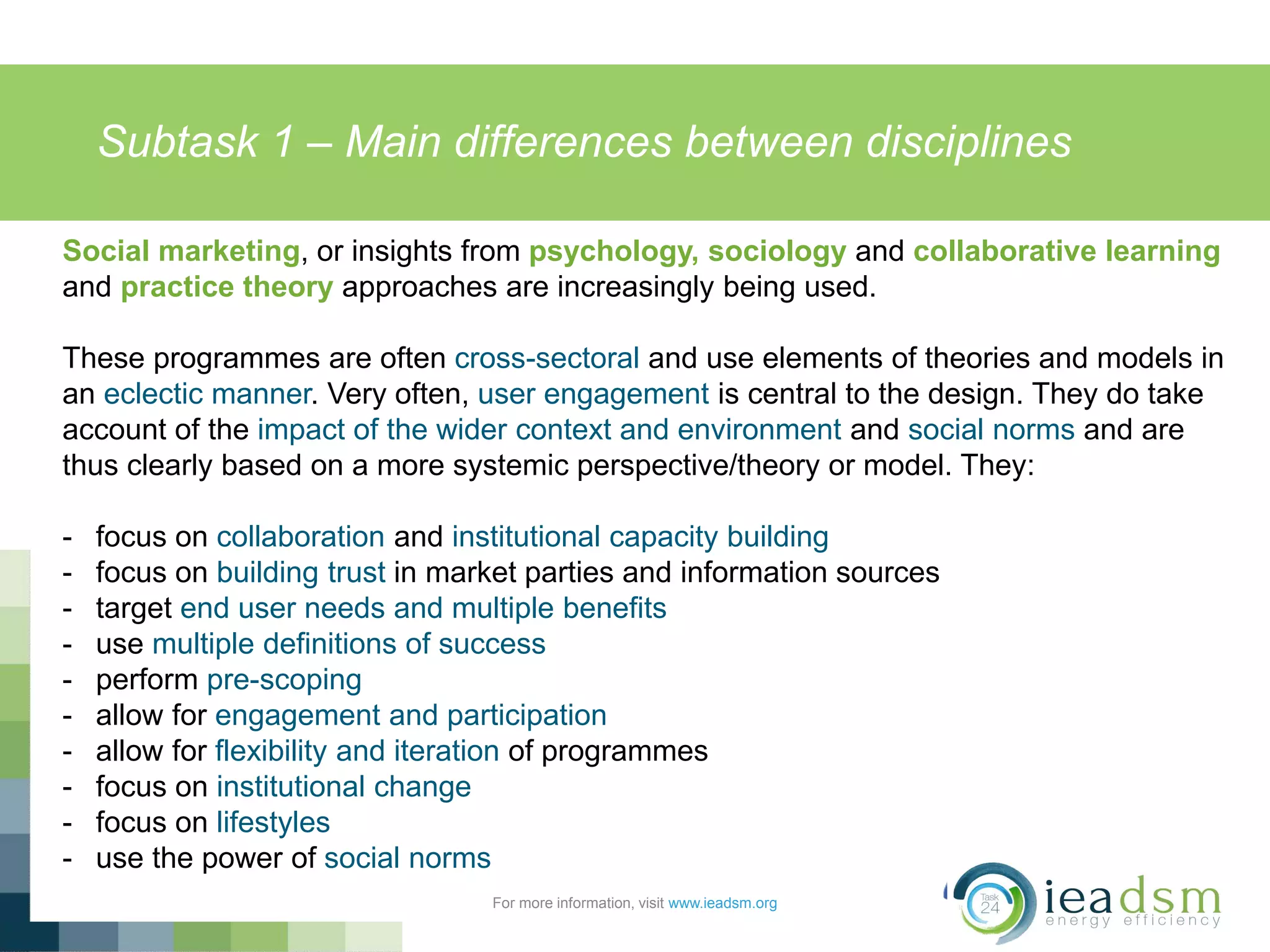 Subtask 1 – Main differences between disciplines

Social marketing, or insights from psychology, sociology and collaborative learning and practice theory approaches are increasingly being used.

These programmes are often cross-sectoral and use elements of theories and models in an eclectic manner. Very often, user engagement is central to the design. They do take account of the impact of the wider context and environment and social norms and are thus clearly based on a more systemic perspective/theory or model. They:

- focus on collaboration and institutional capacity building
- focus on building trust in market parties and information sources
- target end user needs and multiple benefits
- use multiple definitions of success
- perform pre-scoping
- allow for engagement and participation
- allow for flexibility and iteration of programmes
- focus on institutional change
- focus on lifestyles
- use the power of social norms

For more information, visit www.ieadsm.org

Task 24 ieadsm energy efficiency